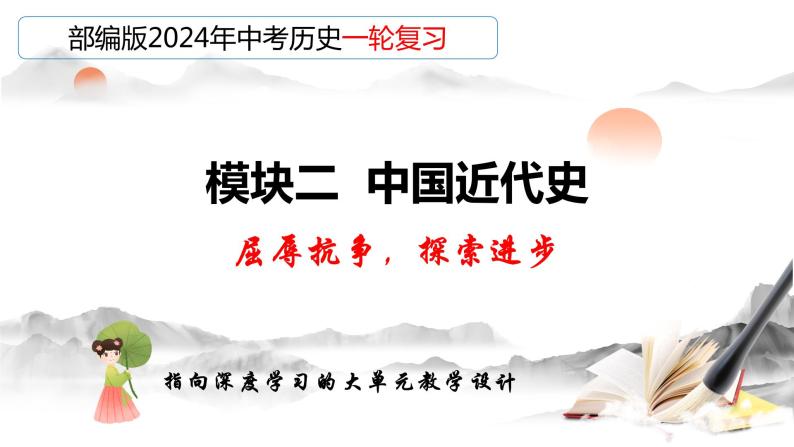 部编版2024年中考历史一轮复习

模块二 中国近代史

屈辱抗争，探索进步

指向深度学习的大单元教学设计